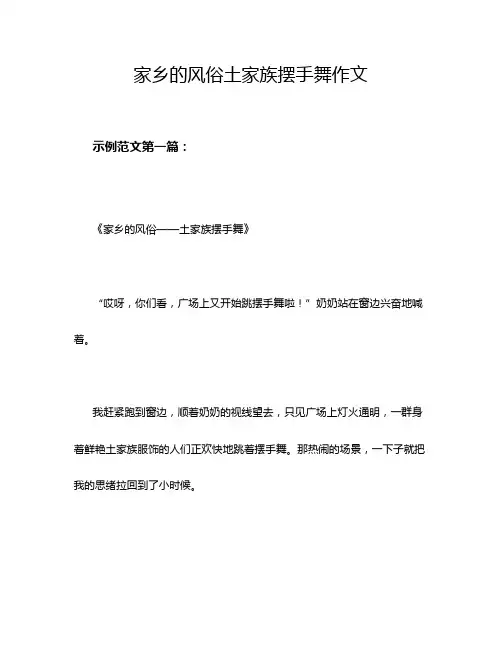 家乡的风俗土家族摆手舞作文

示例范文第一篇：

《家乡的风俗——土家族摆手舞》

“哎呀，你们看，广场上又开始跳摆手舞啦！”奶奶站在窗边兴奋地喊着。

我赶紧跑到窗边，顺着奶奶的视线望去，只见广场上灯火通明，一群身着鲜艳土家族服饰的人们正欢快地跳着摆手舞。那热闹的场景，一下子就把我的思绪拉回到了小时候。